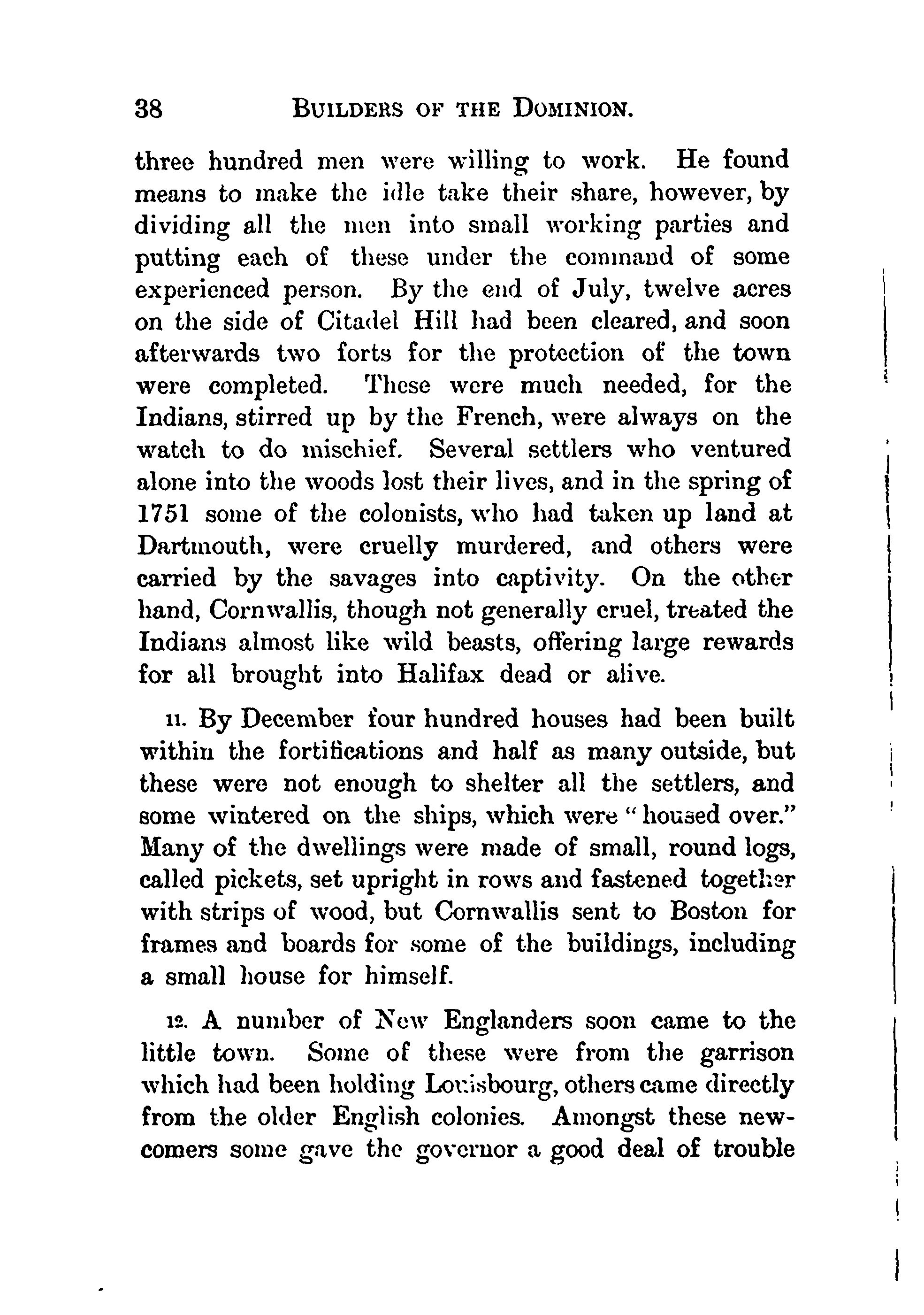 38 BUILDERS OF THE DOMINION.

three hundred men were willing to work. He found means to make the idle take their share, however, by dividing all the men into small working parties and putting each of these under the command of some experienced person. By the end of July, twelve acres on the side of Citadel Hill had been cleared, and soon afterwards two forts for the protection of the town were completed. These were much needed, for the Indians, stirred up by the French, were always on the watch to do mischief. Several settlers who ventured alone into the woods lost their lives, and in the spring of 1751 some of the colonists, who had taken up land at Dartmouth, were cruelly murdered, and others were carried by the savages into captivity. On the other hand, Cornwallis, though not generally cruel, treated the Indians almost like wild beasts, offering large rewards for all brought into Halifax dead or alive.

11. By December four hundred houses had been built within the fortifications and half as many outside, but these were not enough to shelter all the settlers, and some wintered on the ships, which were "housed over." Many of the dwellings were made of small, round logs, called pickets, set upright in rows and fastened together with strips of wood, but Cornwallis sent to Boston for frames and boards for some of the buildings, including a small house for himself.

12. A number of New Englanders soon came to the little town. Some of these were from the garrison which had been holding Louisbourg, others came directly from the older English colonies. Amongst these newcomers some gave the governor a good deal of trouble